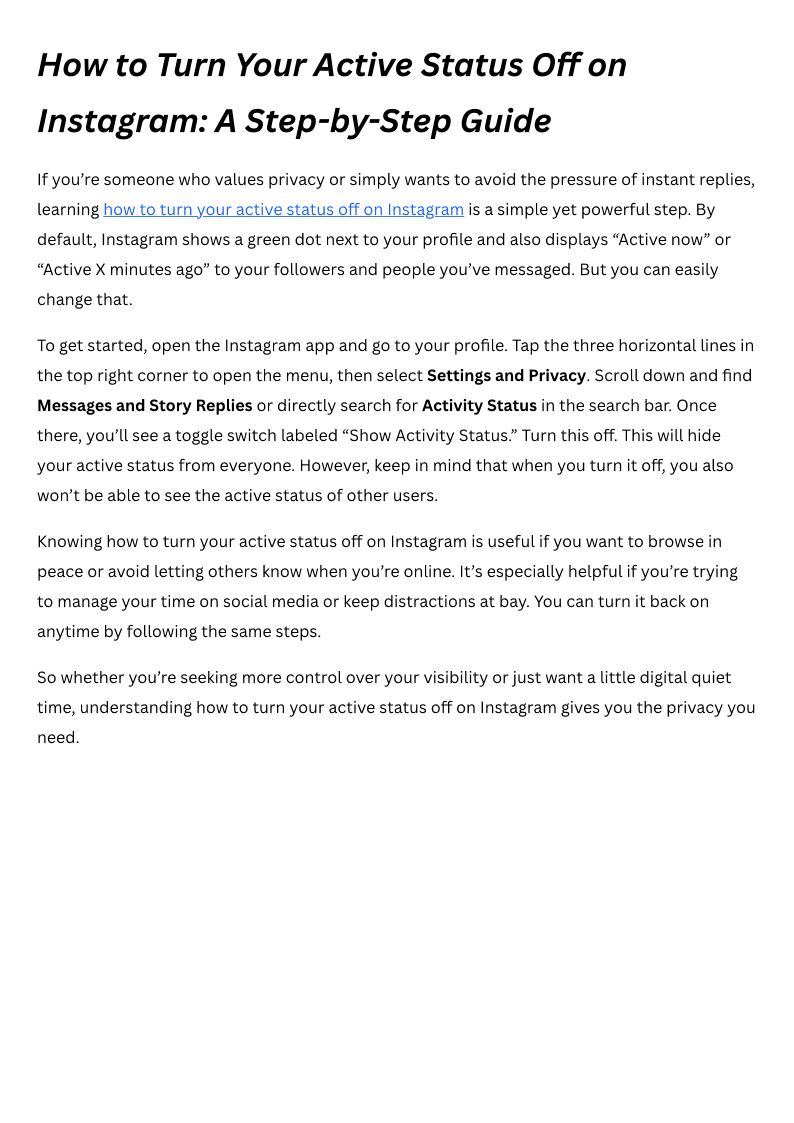 How to Turn Your Active Status Off on Instagram: A Step-by-Step Guide

If you're someone who values privacy or simply wants to avoid the pressure of instant replies, learning how to turn your active status off on Instagram is a simple yet powerful step. By default, Instagram shows a green dot next to your profile and also displays "Active now" or "Active X minutes ago" to your followers and people you've messaged. But you can easily change that.

To get started, open the Instagram app and go to your profile. Tap the three horizontal lines in the top right corner to open the menu, then select Settings and Privacy. Scroll down and find Messages and Story Replies or directly search for Activity Status in the search bar. Once there, you'll see a toggle switch labeled "Show Activity Status." Turn this off. This will hide your active status from everyone. However, keep in mind that when you turn it off, you also won't be able to see the active status of other users.

Knowing how to turn your active status off on Instagram is useful if you want to browse in peace or avoid letting others know when you're online. It's especially helpful if you're trying to manage your time on social media or keep distractions at bay. You can turn it back on anytime by following the same steps.

So whether you're seeking more control over your visibility or just want a little digital quiet time, understanding how to turn your active status off on Instagram gives you the privacy you need.